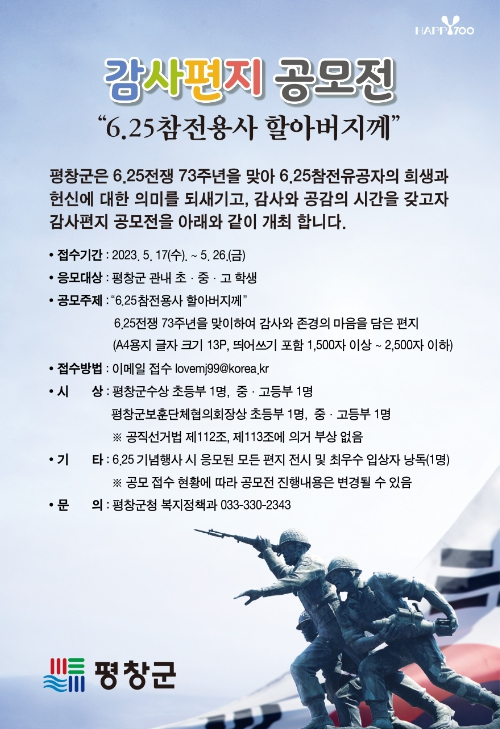 HAPPY700

감사편지 공모전

"6.25참전용사 할아버지께"

평창군은 6.25전쟁 73주년을 맞아 6.25참전유공자의 희생과 헌신에 대한 의미를 되새기고, 감사와 공감의 시간을 갖고자 감사편지 공모전을 아래와 같이 개최 합니다.

• 접수기간 : 2023. 5. 17(수). ~ 5. 26.(금)
• 응모대상 : 평창군 관내 초 · 중 · 고 학생
• 공모주제 : "6.25참전용사 할아버지께"
6.25전쟁 73주년을 맞이하여 감사와 존경의 마음을 담은 편지
(A4용지 글자 크기 13P, 띄어쓰기 포함 1,500자 이상 ~ 2,500자 이하)
• 접수방법 : 이메일 접수 lovemj99@korea.kr
• 시 상 : 평창군수상 초등부 1명, 중 · 고등부 1명
평창군보훈단체협의회장상 초등부 1명, 중 · 고등부 1명
※ 공직선거법 제112조, 제113조에 의거 부상 없음
• 기 타 : 6.25 기념행사 시 응모된 모든 편지 전시 및 최우수 입상자 낭독(1명)
※ 공모 접수 현황에 따라 공모전 진행내용은 변경될 수 있음
• 문 의 : 평창군청 복지정책과 033-330-2343

평창군